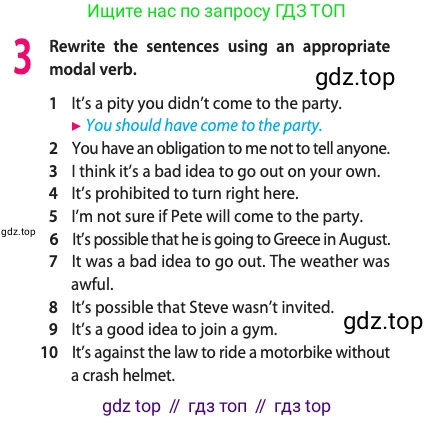 Ищите нас по запросу ГДЗ ТОП

3 Rewrite the sentences using an appropriate modal verb.

gdz.top

1 It's a pity you didn't come to the party.
► You should have come to the party.
2 You have an obligation to me not to tell anyone.
3 I think it's a bad idea to go out on your own.
4 It's prohibited to turn right here.
5 I'm not sure if Pete will come to the party.
gdz.top
6 It's possible that he is going to Greece in August.
7 It was a bad idea to go out. The weather was awful.
8 It's possible that Steve wasn't invited.
gdz.top
9 It's a good idea to join a gym.
10 It's against the law to ride a motorbike without a crash helmet.

gdz top // гдз топ // гдз top